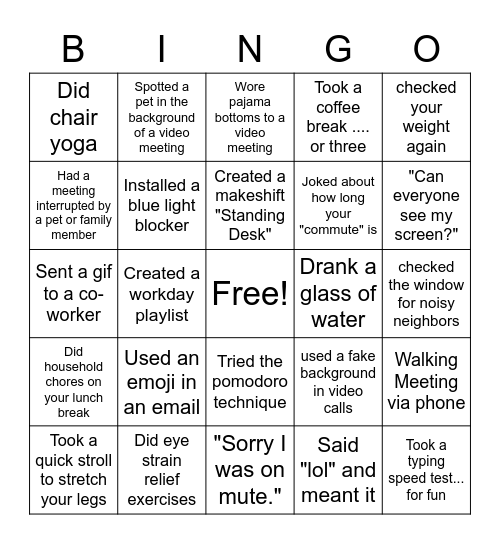 | B | I | N | G | O |
|---|---|---|---|---|
| Did chair yoga | Spotted a pet in the background of a video meeting | Wore pajama bottoms to a video meeting | Took a coffee break .... or three | checked your weight again |
| Had a meeting interrupted by a pet or family member | Installed a blue light blocker | Created a makeshift "Standing Desk" | Joked about how long your "commute" is | "Can everyone see my screen?" |
| Sent a gif to a co-worker | Created a workday playlist | Free! | Drank a glass of water | checked the window for noisy neighbors |
| Did household chores on your lunch break | Used an emoji in an email | Tried the pomodoro technique | used a fake background in video calls | Walking Meeting via phone |
| Took a quick stroll to stretch your legs | Did eye strain relief exercises | "Sorry I was on mute." | Said "lol" and meant it | Took a typing speed test... for fun |